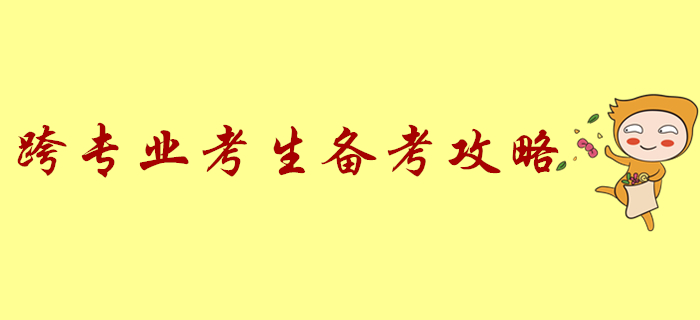 跨专业考生备考攻略